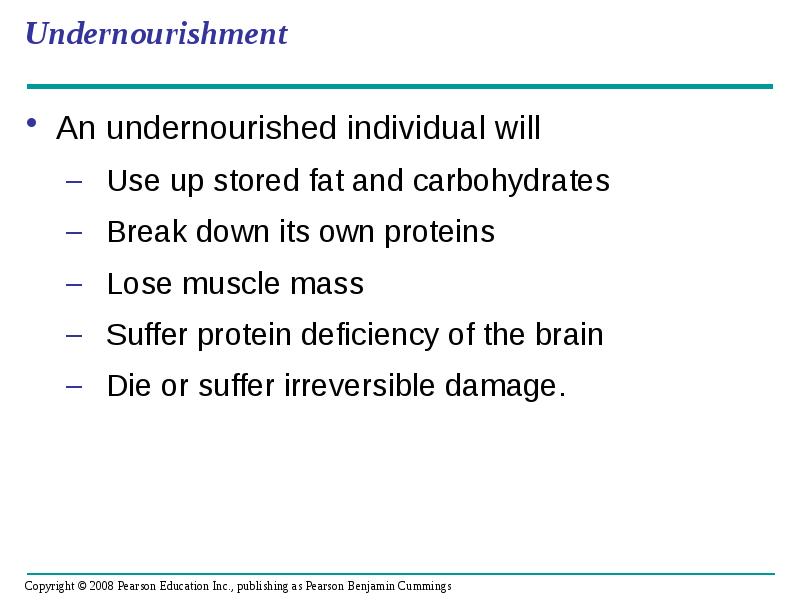 Undernourishment

• An undernourished individual will
– Use up stored fat and carbohydrates
– Break down its own proteins
– Lose muscle mass
– Suffer protein deficiency of the brain
– Die or suffer irreversible damage.

Copyright © 2008 Pearson Education Inc., publishing as Pearson Benjamin Cummings